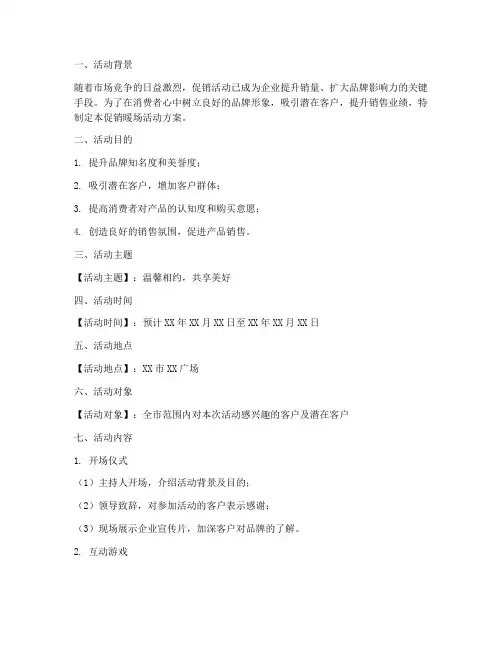 一、活动背景

随着市场竞争的日益激烈，促销活动已成为企业提升销量、扩大品牌影响力的关键手段。为了在消费者心中树立良好的品牌形象，吸引潜在客户，提升销售业绩，特制定本促销暖场活动方案。

二、活动目的

1. 提升品牌知名度和美誉度；

2. 吸引潜在客户，增加客户群体；

3. 提高消费者对产品的认知度和购买意愿；

4. 创造良好的销售氛围，促进产品销售。

三、活动主题

【活动主题】：温馨相约，共享美好

四、活动时间

【活动时间】：预计XX年XX月XX日至XX年XX月XX日

五、活动地点

【活动地点】：XX市XX广场

六、活动对象

【活动对象】：全市范围内对本次活动感兴趣的客户及潜在客户

七、活动内容

1. 开场仪式

（1）主持人开场，介绍活动背景及目的；

（2）领导致辞，对参加活动的客户表示感谢；

（3）现场展示企业宣传片，加深客户对品牌的了解。

2. 互动游戏